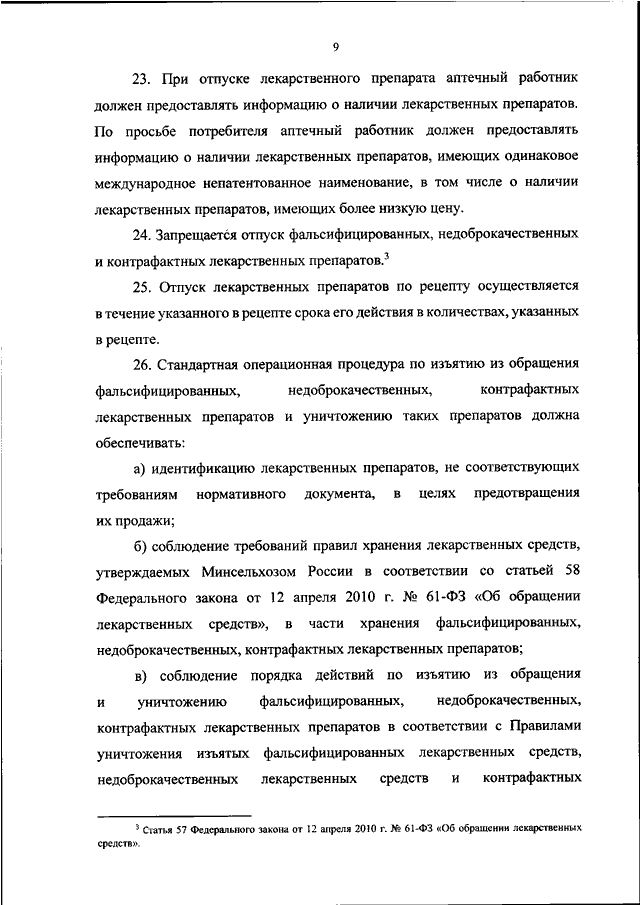 9

23. При отпуске лекарственного препарата аптечный работник должен предоставлять информацию о наличии лекарственных препаратов. По просьбе потребителя аптечный работник должен предоставлять информацию о наличии лекарственных препаратов, имеющих одинаковое международное непатентованное наименование, в том числе о наличии лекарственных препаратов, имеющих более низкую цену.

24. Запрещается отпуск фальсифицированных, недоброкачественных и контрафактных лекарственных препаратов.$^3$

25. Отпуск лекарственных препаратов по рецепту осуществляется в течение указанного в рецепте срока его действия в количествах, указанных в рецепте.

26. Стандартная операционная процедура по изъятию из обращения фальсифицированных, недоброкачественных, контрафактных лекарственных препаратов и уничтожению таких препаратов должна обеспечивать:

а) идентификацию лекарственных препаратов, не соответствующих требованиям нормативного документа, в целях предотвращения их продажи;

б) соблюдение требований правил хранения лекарственных средств, утверждаемых Минсельхозом России в соответствии со статьей 58 Федерального закона от 12 апреля 2010 г. № 61-ФЗ «Об обращении лекарственных средств», в части хранения фальсифицированных, недоброкачественных, контрафактных лекарственных препаратов;

в) соблюдение порядка действий по изъятию из обращения и уничтожению фальсифицированных, недоброкачественных, контрафактных лекарственных препаратов в соответствии с Правилами уничтожения изъятых фальсифицированных лекарственных средств, недоброкачественных лекарственных средств и контрафактных

$^3$ Статья 57 Федерального закона от 12 апреля 2010 г. № 61-ФЗ «Об обращении лекарственных средств».